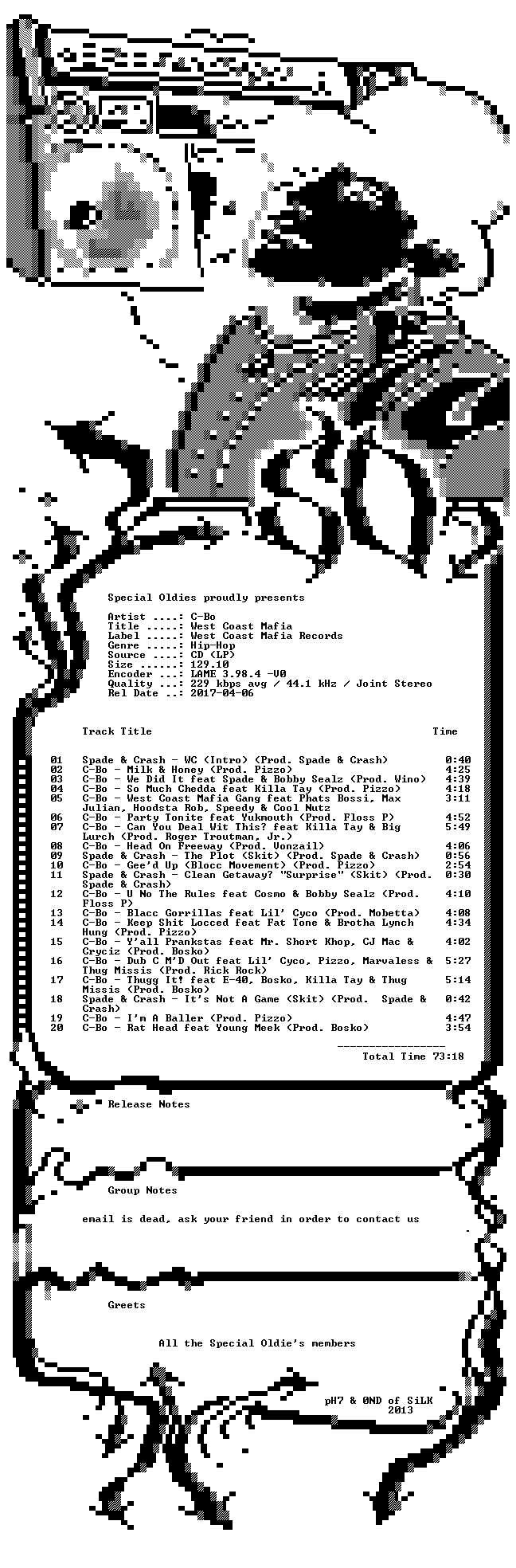 Special Oldies proudly presents

Artist ....: C-Bo
Title .....: West Coast Mafia
Label .....: West Coast Mafia Records
Genre .....: Hip-Hop
Source ....: CD (LP)
Size ......: 129.10
Encoder ...: LAME 3.98.4 -V0
Quality ...: 229 kbps avg / 44.1 kHz / Joint Stereo
Rel Date ..: 2017-04-06

Track Title Time

01 Spade & Crash - WC (Intro) (Prod. Spade & Crash) 0:40
02 C-Bo - Milk & Honey (Prod. Pizzo) 4:25
03 C-Bo - We Did It feat Spade & Bobby Sealz (Prod. Wino) 4:39
04 C-Bo - So Much Chedda feat Killa Tay (Prod. Pizzo) 4:18
05 C-Bo - West Coast Mafia Gang feat Phats Bossi, Max Julian, Hoodsta Rob, Speedy & Cool Nutz 3:11
06 C-Bo - Party Tonite feat Yukmouth (Prod. Floss P) 4:52
07 C-Bo - Can You Deal Wit This? feat Killa Tay & Big Lurch (Prod. Roger Troutman, Jr.) 5:49
08 C-Bo - Head On Freeway (Prod. Vonzail) 4:06
09 Spade & Crash - The Plot (Skit) (Prod. Spade & Crash) 0:56
10 C-Bo - Gee'd Up (Blocc Movement) (Prod. Pizzo) 2:54
11 Spade & Crash - Clean Getaway? "Surprise" (Skit) (Prod. Spade & Crash) 0:30
12 C-Bo - U No The Rules feat Cosmo & Bobby Sealz (Prod. Floss P) 4:10
13 C-Bo - Blacc Gorrillas feat Lil' Cyco (Prod. Mobetta) 4:08
14 C-Bo - Keep Shit Locced feat Fat Tone & Brotha Lynch Hung (Prod. Pizzo) 4:34
15 C-Bo - Y'all Prankstas feat Mr. Short Khop, CJ Mac & Cryciz (Prod. Bosko) 4:02
16 C-Bo - Dub C M'D Out feat Lil' Cyco, Pizzo, Marvaless & Thug Missis (Prod. Rick Rock) 5:27
17 C-Bo - Thugg It! feat E-40, Bosko, Killa Tay & Thug Missis (Prod. Bosko) 5:14
18 Spade & Crash - It's Not A Game (Skit) (Prod. Spade & Crash) 0:42
19 C-Bo - I'm A Baller (Prod. Pizzo) 4:47
20 C-Bo - Rat Head feat Young Meek (Prod. Bosko) 3:54

Total Time 73:18

Release Notes

Group Notes

email is dead, ask your friend in order to contact us

Greets

All the Special Oldie's members

pH7 & 0ND of SiLK
2013